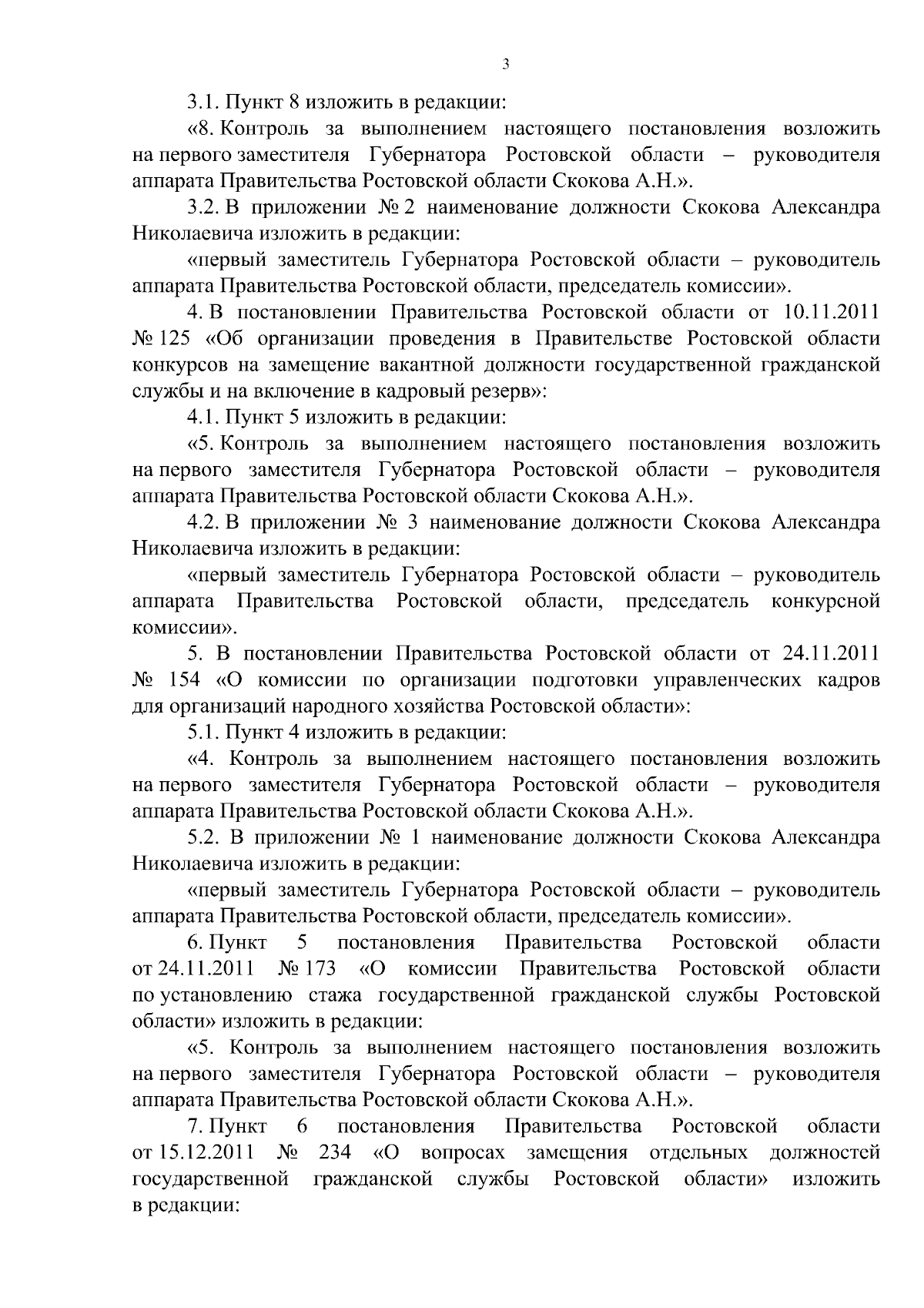 3

3.1. Пункт 8 изложить в редакции:

«8. Контроль за выполнением настоящего постановления возложить на первого заместителя Губернатора Ростовской области – руководителя аппарата Правительства Ростовской области Скокова А.Н.».

3.2. В приложении № 2 наименование должности Скокова Александра Николаевича изложить в редакции:

«первый заместитель Губернатора Ростовской области – руководитель аппарата Правительства Ростовской области, председатель комиссии».

4. В постановлении Правительства Ростовской области от 10.11.2011 № 125 «Об организации проведения в Правительстве Ростовской области конкурсов на замещение вакантной должности государственной гражданской службы и на включение в кадровый резерв»:

4.1. Пункт 5 изложить в редакции:

«5. Контроль за выполнением настоящего постановления возложить на первого заместителя Губернатора Ростовской области – руководителя аппарата Правительства Ростовской области Скокова А.Н.».

4.2. В приложении № 3 наименование должности Скокова Александра Николаевича изложить в редакции:

«первый заместитель Губернатора Ростовской области – руководитель аппарата Правительства Ростовской области, председатель конкурсной комиссии».

5. В постановлении Правительства Ростовской области от 24.11.2011 № 154 «О комиссии по организации подготовки управленческих кадров для организаций народного хозяйства Ростовской области»:

5.1. Пункт 4 изложить в редакции:

«4. Контроль за выполнением настоящего постановления возложить на первого заместителя Губернатора Ростовской области – руководителя аппарата Правительства Ростовской области Скокова А.Н.».

5.2. В приложении № 1 наименование должности Скокова Александра Николаевича изложить в редакции:

«первый заместитель Губернатора Ростовской области – руководитель аппарата Правительства Ростовской области, председатель комиссии».

6. Пункт 5 постановления Правительства Ростовской области от 24.11.2011 № 173 «О комиссии Правительства Ростовской области по установлению стажа государственной гражданской службы Ростовской области» изложить в редакции:

«5. Контроль за выполнением настоящего постановления возложить на первого заместителя Губернатора Ростовской области – руководителя аппарата Правительства Ростовской области Скокова А.Н.».

7. Пункт 6 постановления Правительства Ростовской области от 15.12.2011 № 234 «О вопросах замещения отдельных должностей государственной гражданской службы Ростовской области» изложить в редакции: